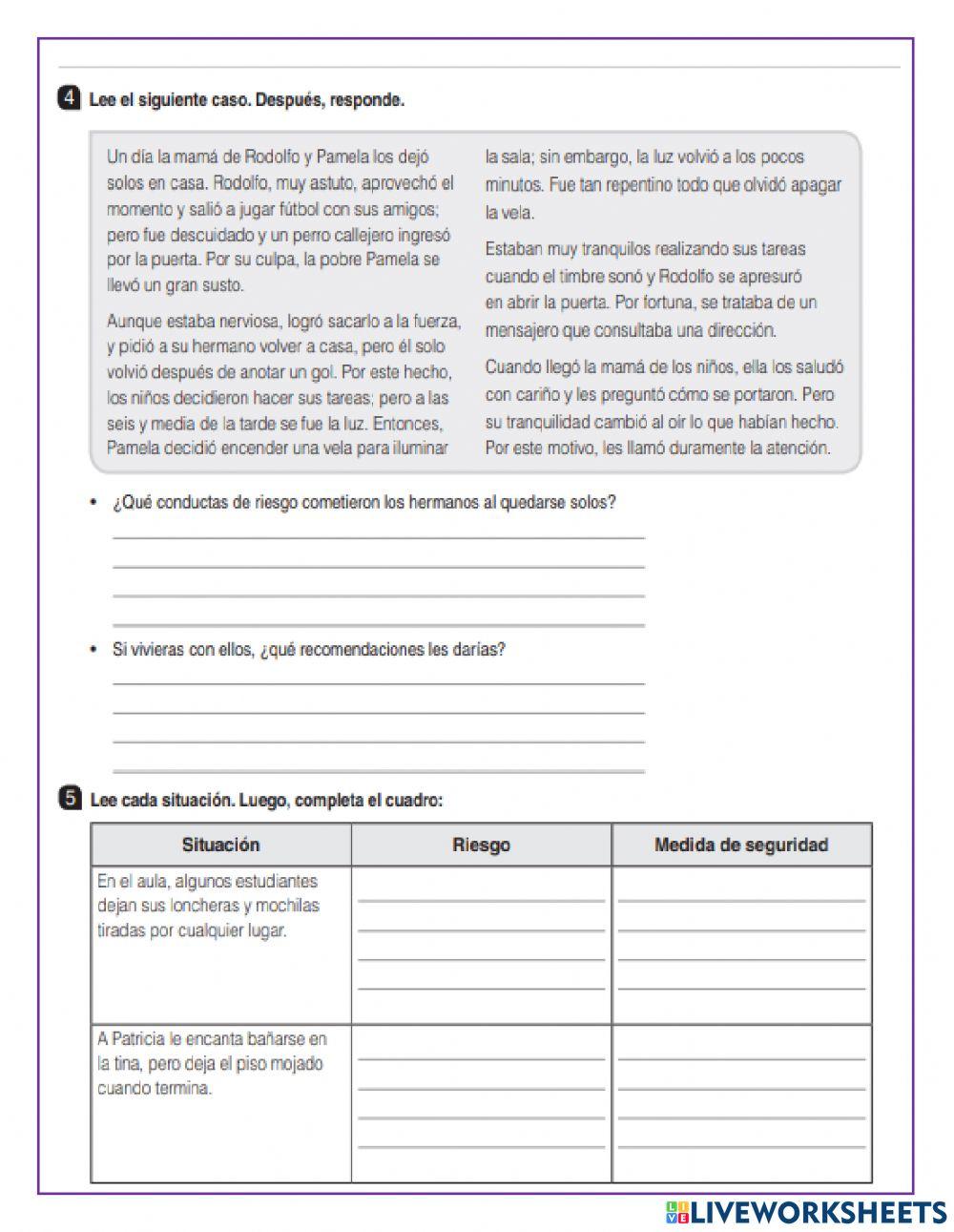 4 Lee el siguiente caso. Después, responde.

Un día la mamá de Rodolfo y Pamela los dejó solos en casa. Rodolfo, muy astuto, aprovechó el momento y salió a jugar fútbol con sus amigos; pero fue descuidado y un perro callejero ingresó por la puerta. Por su culpa, la pobre Pamela se llevó un gran susto.

Aunque estaba nerviosa, logró sacarlo a la fuerza, y pidió a su hermano volver a casa, pero él solo volvió después de anotar un gol. Por este hecho, los niños decidieron hacer sus tareas; pero a las seis y media de la tarde se fue la luz. Entonces, Pamela decidió encender una vela para iluminar la sala; sin embargo, la luz volvió a los pocos minutos. Fue tan repentino todo que olvidó apagar la vela.

Estaban muy tranquilos realizando sus tareas cuando el timbre sonó y Rodolfo se apresuró en abrir la puerta. Por fortuna, se trataba de un mensajero que consultaba una dirección.

Cuando llegó la mamá de los niños, ella los saludó con cariño y les preguntó cómo se portaron. Pero su tranquilidad cambió al oír lo que habían hecho. Por este motivo, les llamó duramente la atención.

• ¿Qué conductas de riesgo cometieron los hermanos al quedarse solos?

• Si vivieras con ellos, ¿qué recomendaciones les darías?

5 Lee cada situación. Luego, completa el cuadro:

| Situación | Riesgo | Medida de seguridad |
|---|---|---|
| En el aula, algunos estudiantes dejan sus loncheras y mochilas tiradas por cualquier lugar. | | |
| A Patricia le encanta bañarse en la tina, pero deja el piso mojado cuando termina. | | |

LIVEWORKSHEETS